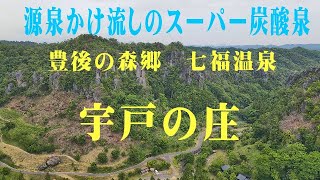 源泉かけ流しのスーパー炭酸泉

豊後の森郷　七福温泉

宇戸の庄